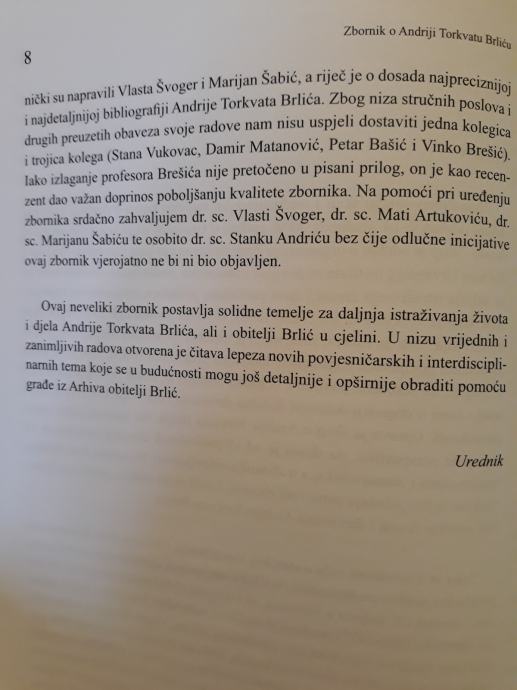 Zbornik o Andriji Torkvatu Brliću

8

nički su napravili Vlasta Švoger i Marijan Šabić, a riječ je o dosada najpreciznijoj i najdetaljnijoj bibliografiji Andrije Torkvata Brlića. Zbog niza stručnih poslova i drugih preuzetih obaveza svoje radove nam nisu uspjeli dostaviti jedna kolegica i trojica kolega (Stana Vukovac, Damir Matanović, Petar Bašić i Vinko Brešić). Iako izlaganje profesora Brešića nije pretočeno u pisani prilog, on je kao recenzent dao važan doprinos poboljšanju kvalitete zbornika. Na pomoći pri uređenju zbornika srdačno zahvaljujem dr. sc. Vlasti Švoger, dr. sc. Mati Artukoviću, dr. sc. Marijanu Šabiću te osobito dr. sc. Stanku Andriću bez čije odlučne inicijative ovaj zbornik vjerojatno ne bi ni bio objavljen.

Ovaj neveliki zbornik postavlja solidne temelje za daljnja istraživanja života i djela Andrije Torkvata Brlića, ali i obitelji Brlić u cjelini. U nizu vrijednih i zanimljivih radova otvorena je čitava lepeza novih povjesničarskih i interdisciplinarnih tema koje se u budućnosti mogu još detaljnije i opširnije obraditi pomoću građe iz Arhiva obitelji Brlić.

Urednik